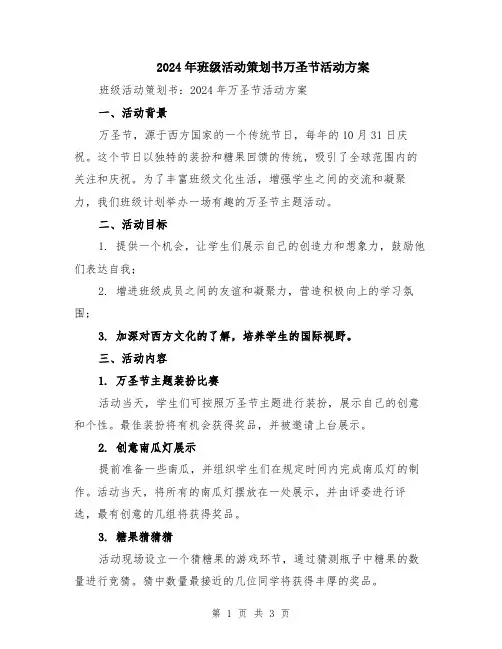 2024年班级活动策划书万圣节活动方案

班级活动策划书：2024年万圣节活动方案

一、活动背景

万圣节，源于西方国家的一个传统节日，每年的10月31日庆祝。这个节日以独特的装扮和糖果回馈的传统，吸引了全球范围内的关注和庆祝。为了丰富班级文化生活，增强学生之间的交流和凝聚力，我们班级计划举办一场有趣的万圣节主题活动。

二、活动目标

1. 提供一个机会，让学生们展示自己的创造力和想象力，鼓励他们表达自我；

2. 增进班级成员之间的友谊和凝聚力，营造积极向上的学习氛围；

3. 加深对西方文化的了解，培养学生的国际视野。

三、活动内容

1. 万圣节主题装扮比赛

活动当天，学生们可按照万圣节主题进行装扮，展示自己的创意和个性。最佳装扮将有机会获得奖品，并被邀请上台展示。

2. 创意南瓜灯展示

提前准备一些南瓜，并组织学生们在规定时间内完成南瓜灯的制作。活动当天，将所有的南瓜灯摆放在一处展示，并由评委进行评选，最有创意的几组将获得奖品。

3. 糖果猜猜猜

活动现场设立一个猜糖果的游戏环节，通过猜测瓶子中糖果的数量进行竞猜。猜中数量最接近的几位同学将获得丰厚的奖品。

第 1 页 共 3 页